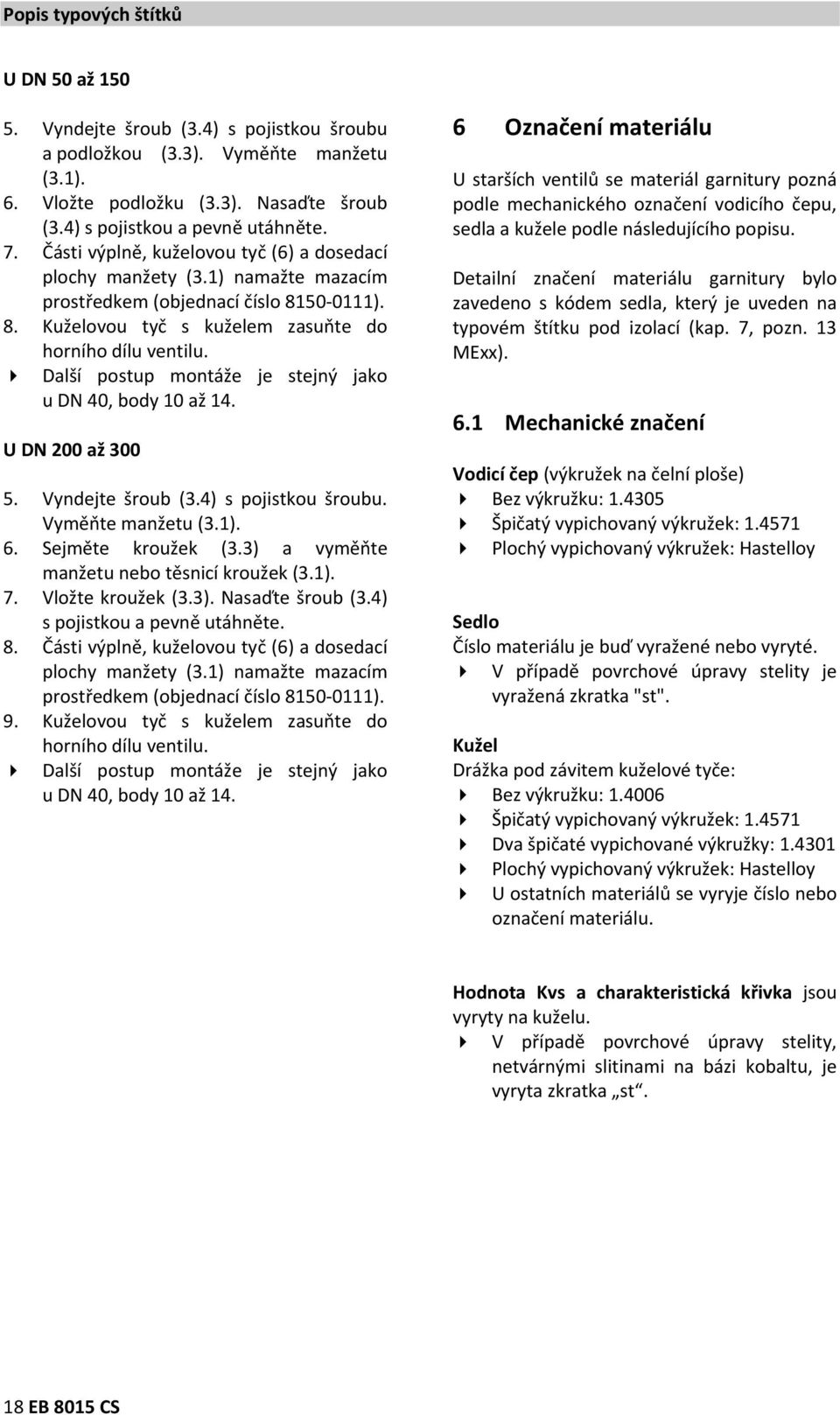 Popis typových štítků

U DN 50 až 150

5. Vyndejte šroub (3.4) s pojistkou šroubu a podložkou (3.3). Vyměňte manžetu (3.1).
6. Vložte podložku (3.3). Nasaďte šroub (3.4) s pojistkou a pevně utáhněte.
7. Části výplně, kuželovou tyč (6) a dosedací plochy manžety (3.1) namažte mazacím prostředkem (objednací číslo 8150-0111).
8. Kuželovou tyč s kuželem zasuňte do horního dílu ventilu.
Další postup montáže je stejný jako u DN 40, body 10 až 14.

U DN 200 až 300

5. Vyndejte šroub (3.4) s pojistkou šroubu. Vyměňte manžetu (3.1).
6. Sejměte kroužek (3.3) a vyměňte manžetu nebo těsnicí kroužek (3.1).
7. Vložte kroužek (3.3). Nasaďte šroub (3.4) s pojistkou a pevně utáhněte.
8. Části výplně, kuželovou tyč (6) a dosedací plochy manžety (3.1) namažte mazacím prostředkem (objednací číslo 8150-0111).
9. Kuželovou tyč s kuželem zasuňte do horního dílu ventilu.
Další postup montáže je stejný jako u DN 40, body 10 až 14.

6 Označení materiálu

U starších ventilů se materiál garnitury pozná podle mechanického označení vodicího čepu, sedla a kužele podle následujícího popisu.

Detailní značení materiálu garnitury bylo zavedeno s kódem sedla, který je uveden na typovém štítku pod izolací (kap. 7, pozn. 13 MExx).

6.1 Mechanické značení

Vodicí čep (výkružek na čelní ploše)
Bez výkružku: 1.4305
Špičatý vypichovaný výkružek: 1.4571
Plochý vypichovaný výkružek: Hastelloy

Sedlo
Číslo materiálu je buď vyražené nebo vyryté.
V případě povrchové úpravy stelity je vyražená zkratka "st".

Kužel
Drážka pod závitem kuželové tyče:
Bez výkružku: 1.4006
Špičatý vypichovaný výkružek: 1.4571
Dva špičaté vypichované výkružky: 1.4301
Plochý vypichovaný výkružek: Hastelloy
U ostatních materiálů se vyryje číslo nebo označení materiálu.

Hodnota Kvs a charakteristická křivka jsou vyryty na kuželu.
V případě povrchové úpravy stelity, netvárnými slitinami na bázi kobaltu, je vyryta zkratka „st".

18 EB 8015 CS